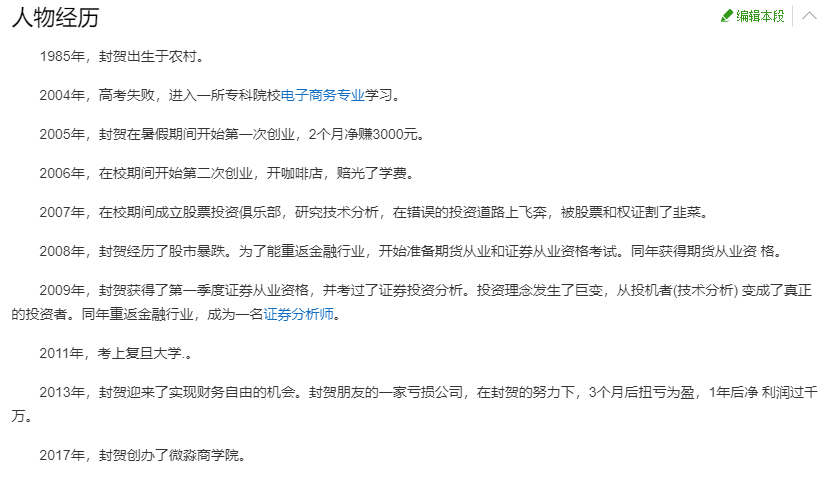 人物经历

编辑本段

1985年，封贺出生于农村。

2004年，高考失败，进入一所专科院校电子商务专业学习。

2005年，封贺在暑假期间开始第一次创业，2个月净赚3000元。

2006年，在校期间开始第二次创业，开咖啡店，赔光了学费。

2007年，在校期间成立股票投资俱乐部，研究技术分析，在错误的投资道路上飞奔，被股票和权证割了韭菜。

2008年，封贺经历了股市暴跌。为了能重返金融行业，开始准备期货从业和证券从业资格考试。同年获得期货从业资 格。

2009年，封贺获得了第一季度证券从业资格，并考过了证券投资分析。投资理念发生了巨变，从投机者(技术分析) 变成了真正的投资者。同年重返金融行业，成为一名证券分析师。

2011年，考上复旦大学.。

2013年，封贺迎来了实现财务自由的机会。封贺朋友的一家亏损公司，在封贺的努力下，3个月后扭亏为盈，1年后净 利润过千万。

2017年，封贺创办了微淼商学院。